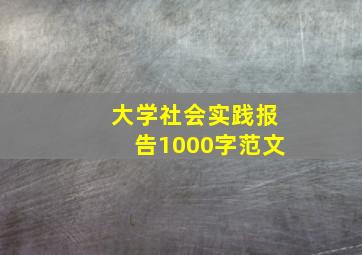 大学社会实践报告1000字范文